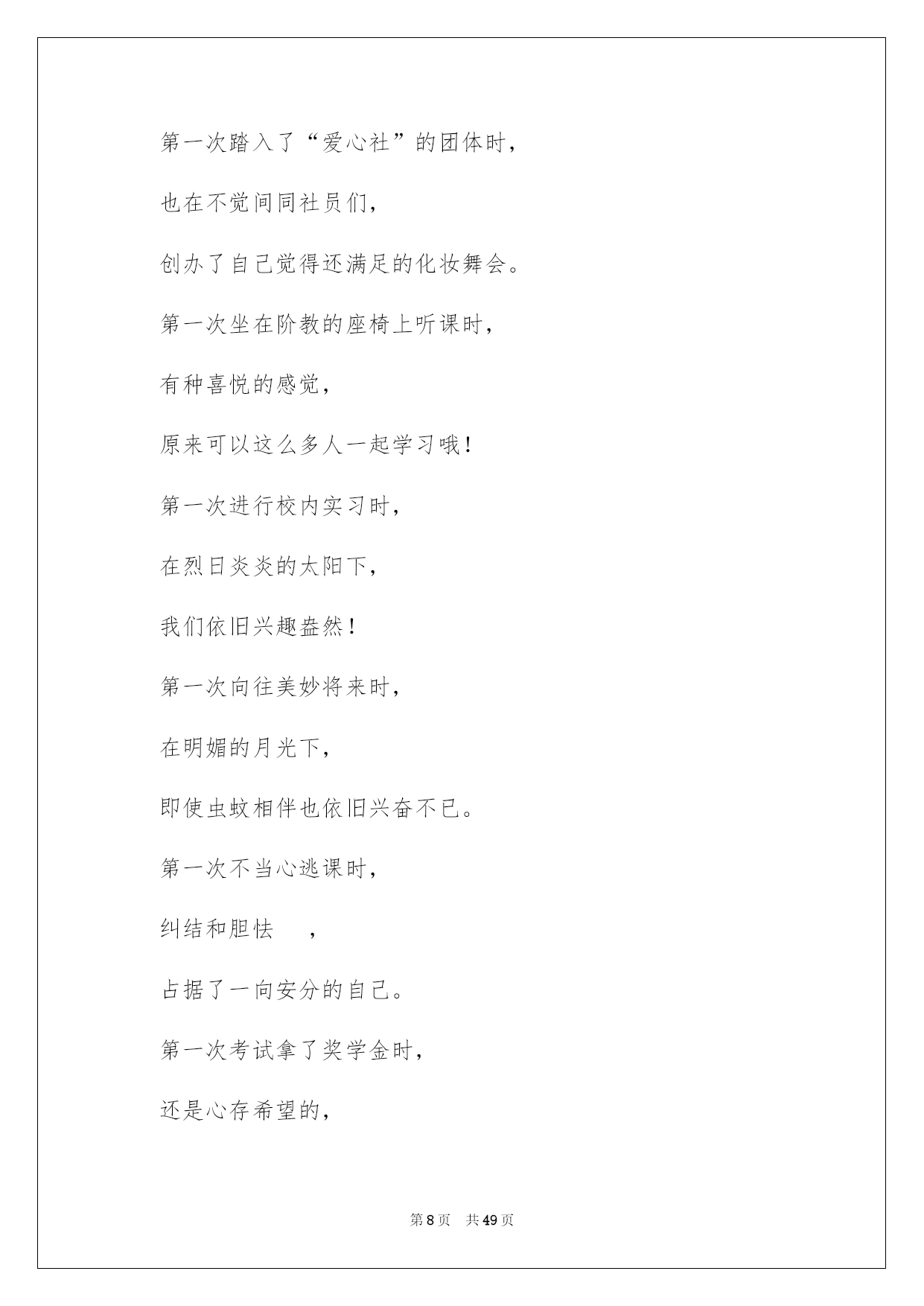 第一次踏入了“爱心社”的团体时，

也在不觉间同社员们，

创办了自己觉得还满足的化妆舞会。

第一次坐在阶教的座椅上听课时，

有种喜悦的感觉，

原来可以这么多人一起学习哦！

第一次进行校内实习时，

在烈日炎炎的太阳下，

我们依旧兴趣盎然！

第一次向往美妙将来时，

在明媚的月光下，

即使虫蚊相伴也依旧兴奋不已。

第一次不当心逃课时，

纠结和胆怯　，

占据了一向安分的自己。

第一次考试拿了奖学金时，

还是心存希望的，

第 8 页　共 49 页